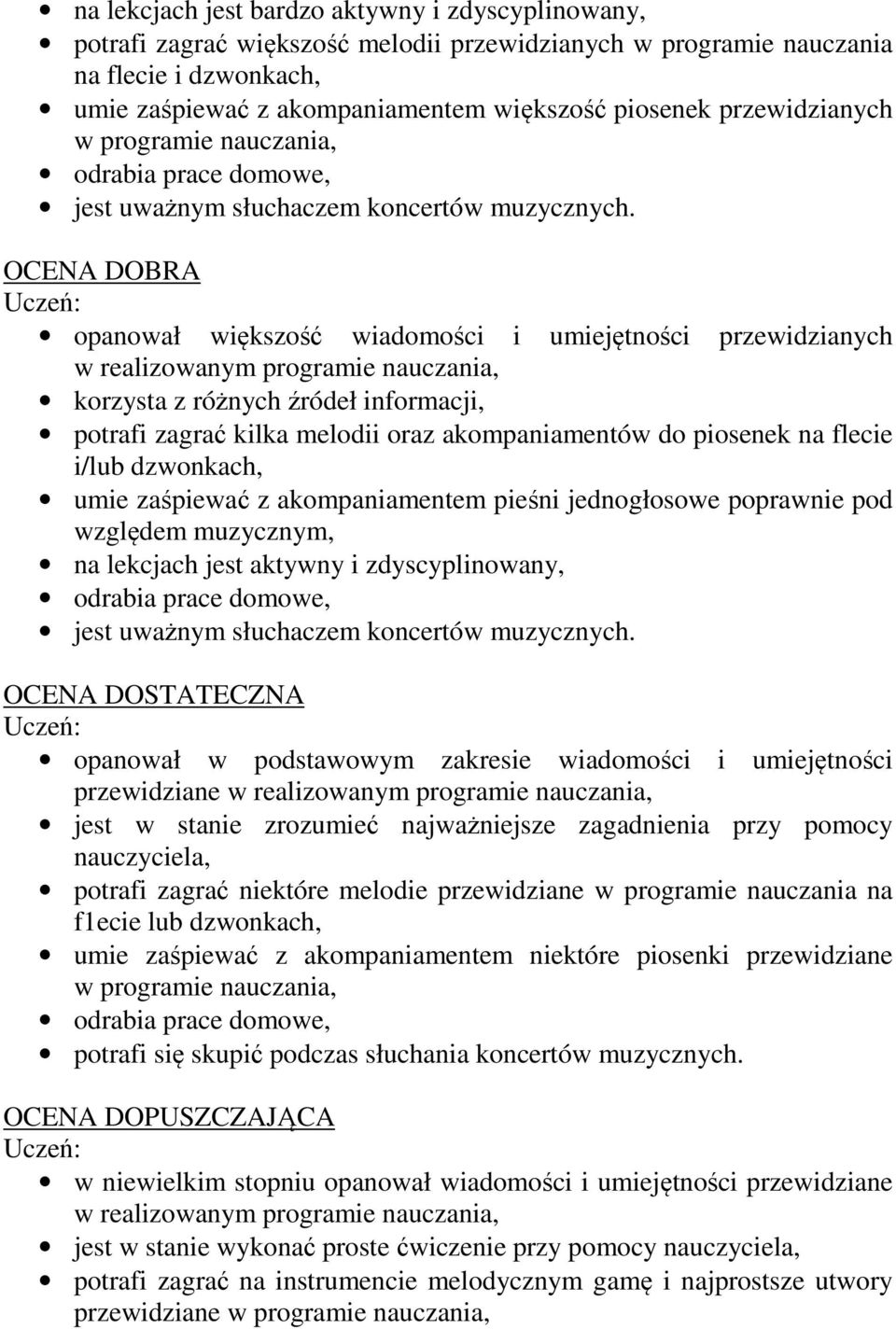 • na lekcjach jest bardzo aktywny i zdyscyplinowany,
• potrafi zagrać większość melodii przewidzianych w programie nauczania na flecie i dzwonkach,
• umie zaśpiewać z akompaniamentem większość piosenek przewidzianych w programie nauczania,
• odrabia prace domowe,
• jest uważnym słuchaczem koncertów muzycznych.

OCENA DOBRA
Uczeń:
• opanował większość wiadomości i umiejętności przewidzianych w realizowanym programie nauczania,
• korzysta z różnych źródeł informacji,
• potrafi zagrać kilka melodii oraz akompaniamentów do piosenek na flecie i/lub dzwonkach,
• umie zaśpiewać z akompaniamentem pieśni jednogłosowe poprawnie pod względem muzycznym,
• na lekcjach jest aktywny i zdyscyplinowany,
• odrabia prace domowe,
• jest uważnym słuchaczem koncertów muzycznych.

OCENA DOSTATECZNA
Uczeń:
• opanował w podstawowym zakresie wiadomości i umiejętności przewidziane w realizowanym programie nauczania,
• jest w stanie zrozumieć najważniejsze zagadnienia przy pomocy nauczyciela,
• potrafi zagrać niektóre melodie przewidziane w programie nauczania na f1ecie lub dzwonkach,
• umie zaśpiewać z akompaniamentem niektóre piosenki przewidziane w programie nauczania,
• odrabia prace domowe,
• potrafi się skupić podczas słuchania koncertów muzycznych.

OCENA DOPUSZCZAJĄCA
Uczeń:
• w niewielkim stopniu opanował wiadomości i umiejętności przewidziane w realizowanym programie nauczania,
• jest w stanie wykonać proste ćwiczenie przy pomocy nauczyciela,
• potrafi zagrać na instrumencie melodycznym gamę i najprostsze utwory przewidziane w programie nauczania,